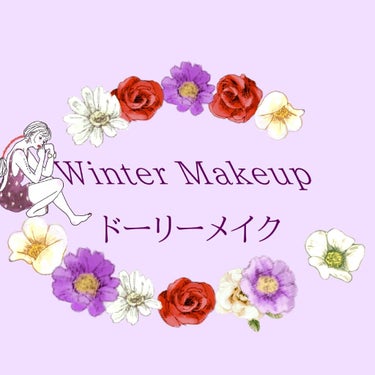 Winter Makeup
ドーリーメイク